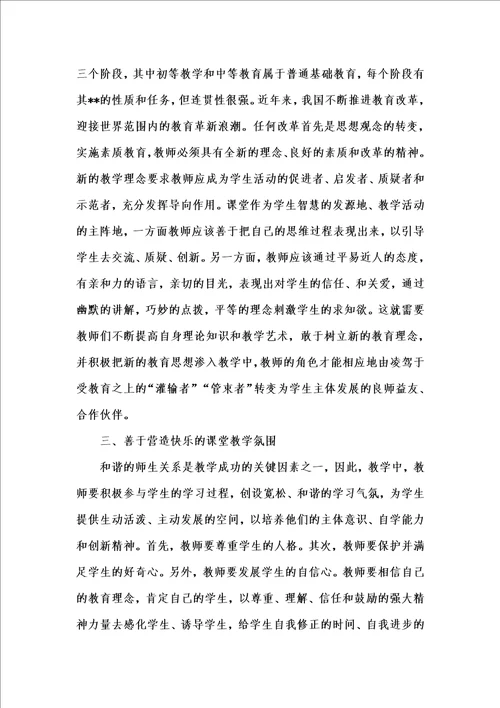 三个阶段，其中初等教学和中等教育属于普通基础教育，每个阶段有其**的性质和任务，但连贯性很强。近年来，我国不断推进教育改革，迎接世界范围内的教育革新浪潮。任何改革首先是思想观念的转变，实施素质教育，教师必须具有全新的理念、良好的素质和改革的精神。新的教学理念要求教师应成为学生活动的促进者、启发者、质疑者和示范者，充分发挥导向作用。课堂作为学生智慧的发源地、教学活动的主阵地，一方面教师应该善于把自己的思维过程表现出来，以引导学生去交流、质疑、创新。另一方面，教师应该通过平易近人的态度，有亲和力的语言，亲切的目光，表现出对学生的信任、和关爱，通过幽默的讲解，巧妙的点拨，平等的理念刺激学生的求知欲。这就需要教师们不断提高自身理论知识和教学艺术，敢于树立新的教育理念，并积极把新的教育思想渗入教学中，教师的角色才能相应地由凌驾于受教育之上的“灌输者”“管束者”转变为学生主体发展的良师益友、合作伙伴。

三、善于营造快乐的课堂教学氛围

和谐的师生关系是教学成功的关键因素之一，因此，教学中，教师要积极参与学生的学习过程，创设宽松、和谐的学习气氛，为学生提供生动活泼、主动发展的空间，以培养他们的主体意识、自学能力和创新精神。首先，教师要尊重学生的人格。其次，教师要保护并满足学生的好奇心。另外，教师要发展学生的自信心。教师要相信自己的教育理念，肯定自己的学生，以尊重、理解、信任和鼓励的强大精神力量去感化学生、诱导学生，给学生自我修正的时间、自我进步的